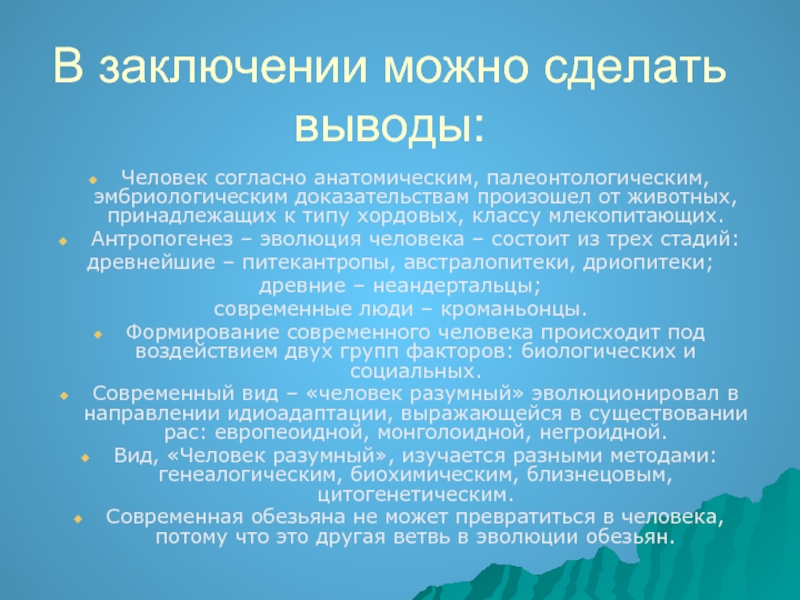 В заключении можно сделать выводы:

Человек согласно анатомическим, палеонтологическим, эмбриологическим доказательствам произошел от животных, принадлежащих к типу хордовых, классу млекопитающих.

Антропогенез – эволюция человека – состоит из трех стадий:
древнейшие – питекантропы, австралопитеки, дриопитеки;
древние – неандертальцы;
современные люди – кроманьонцы.

Формирование современного человека происходит под воздействием двух групп факторов: биологических и социальных.

Современный вид – «человек разумный» эволюционировал в направлении идиоадаптации, выражающейся в существовании рас: европеоидной, монголоидной, негроидной.

Вид, «Человек разумный», изучается разными методами: генеалогическим, биохимическим, близнецовым, цитогенетическим.

Современная обезьяна не может превратиться в человека, потому что это другая ветвь в эволюции обезьян.